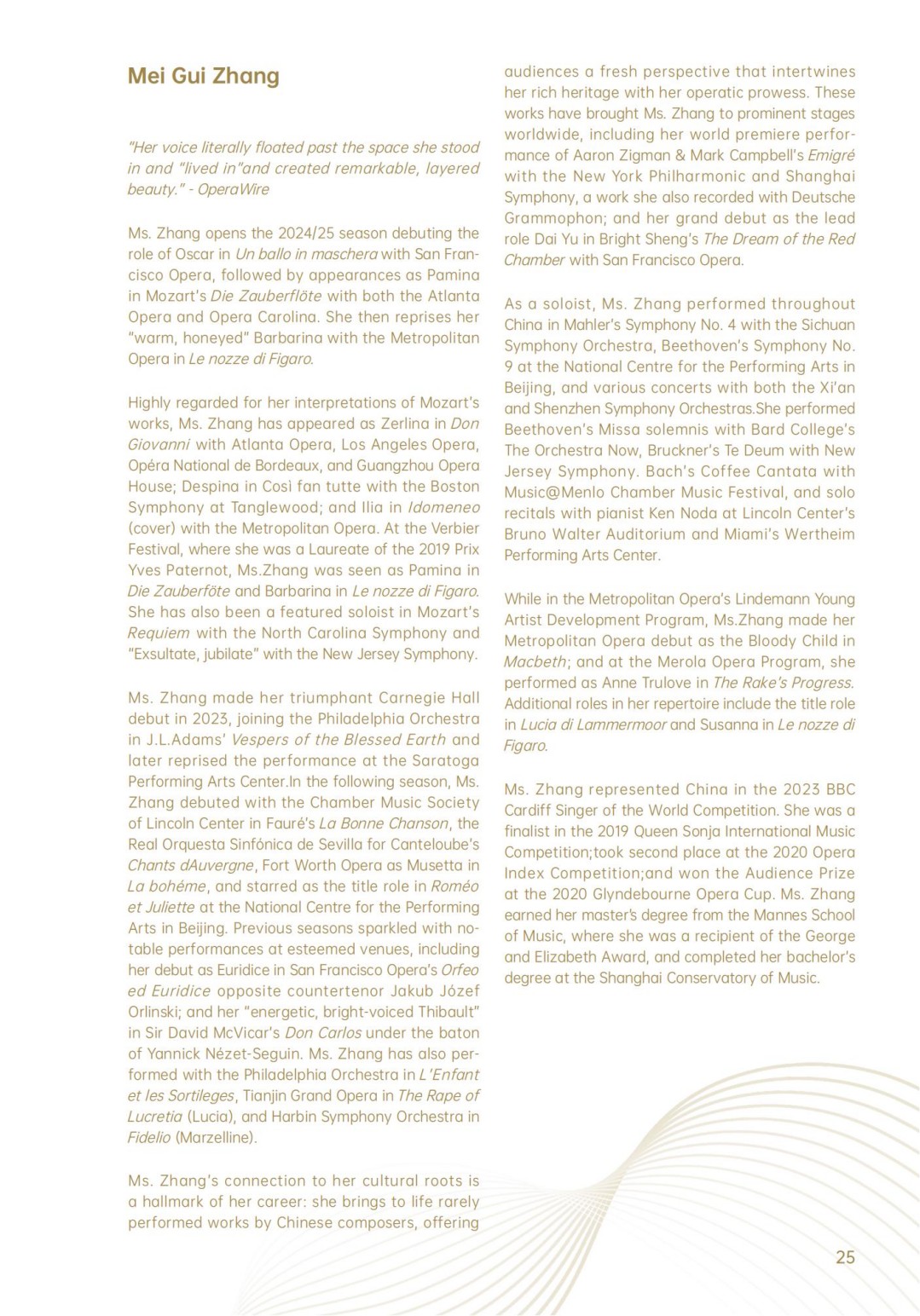 Mei Gui Zhang

"Her voice literally floated past the space she stood in and "lived in"and created remarkable, layered beauty." - OperaWire

Ms. Zhang opens the 2024/25 season debuting the role of Oscar in Un ballo in maschera with San Francisco Opera, followed by appearances as Pamina in Mozart's Die Zauberflöte with both the Atlanta Opera and Opera Carolina. She then reprises her "warm, honeyed" Barbarina with the Metropolitan Opera in Le nozze di Figaro.

Highly regarded for her interpretations of Mozart's works, Ms. Zhang has appeared as Zerlina in Don Giovanni with Atlanta Opera, Los Angeles Opera, Opéra National de Bordeaux, and Guangzhou Opera House; Despina in Così fan tutte with the Boston Symphony at Tanglewood; and Ilia in Idomeneo (cover) with the Metropolitan Opera. At the Verbier Festival, where she was a Laureate of the 2019 Prix Yves Paternot, Ms.Zhang was seen as Pamina in Die Zauberföte and Barbarina in Le nozze di Figaro. She has also been a featured soloist in Mozart's Requiem with the North Carolina Symphony and "Exsultate, jubilate" with the New Jersey Symphony.

Ms. Zhang made her triumphant Carnegie Hall debut in 2023, joining the Philadelphia Orchestra in J.L.Adams' Vespers of the Blessed Earth and later reprised the performance at the Saratoga Performing Arts Center.In the following season, Ms. Zhang debuted with the Chamber Music Society of Lincoln Center in Fauré's La Bonne Chanson, the Real Orquesta Sinfónica de Sevilla for Canteloube's Chants dAuvergne, Fort Worth Opera as Musetta in La bohéme, and starred as the title role in Roméo et Juliette at the National Centre for the Performing Arts in Beijing. Previous seasons sparkled with notable performances at esteemed venues, including her debut as Euridice in San Francisco Opera's Orfeo ed Euridice opposite countertenor Jakub Józef Orlinski; and her "energetic, bright-voiced Thibault" in Sir David McVicar's Don Carlos under the baton of Yannick Nézet-Seguin. Ms. Zhang has also performed with the Philadelphia Orchestra in L'Enfant et les Sortileges, Tianjin Grand Opera in The Rape of Lucretia (Lucia), and Harbin Symphony Orchestra in Fidelio (Marzelline).

Ms. Zhang's connection to her cultural roots is a hallmark of her career: she brings to life rarely performed works by Chinese composers, offering audiences a fresh perspective that intertwines her rich heritage with her operatic prowess. These works have brought Ms. Zhang to prominent stages worldwide, including her world premiere performance of Aaron Zigman & Mark Campbell's Emigré with the New York Philharmonic and Shanghai Symphony, a work she also recorded with Deutsche Grammophon; and her grand debut as the lead role Dai Yu in Bright Sheng's The Dream of the Red Chamber with San Francisco Opera.

As a soloist, Ms. Zhang performed throughout China in Mahler's Symphony No. 4 with the Sichuan Symphony Orchestra, Beethoven's Symphony No. 9 at the National Centre for the Performing Arts in Beijing, and various concerts with both the Xi'an and Shenzhen Symphony Orchestras.She performed Beethoven's Missa solemnis with Bard College's The Orchestra Now, Bruckner's Te Deum with New Jersey Symphony. Bach's Coffee Cantata with Music@Menlo Chamber Music Festival, and solo recitals with pianist Ken Noda at Lincoln Center's Bruno Walter Auditorium and Miami's Wertheim Performing Arts Center.

While in the Metropolitan Opera's Lindemann Young Artist Development Program, Ms.Zhang made her Metropolitan Opera debut as the Bloody Child in Macbeth; and at the Merola Opera Program, she performed as Anne Trulove in The Rake's Progress. Additional roles in her repertoire include the title role in Lucia di Lammermoor and Susanna in Le nozze di Figaro.

Ms. Zhang represented China in the 2023 BBC Cardiff Singer of the World Competition. She was a finalist in the 2019 Queen Sonja International Music Competition;took second place at the 2020 Opera Index Competition;and won the Audience Prize at the 2020 Glyndebourne Opera Cup. Ms. Zhang earned her master's degree from the Mannes School of Music, where she was a recipient of the George and Elizabeth Award, and completed her bachelor's degree at the Shanghai Conservatory of Music.

25